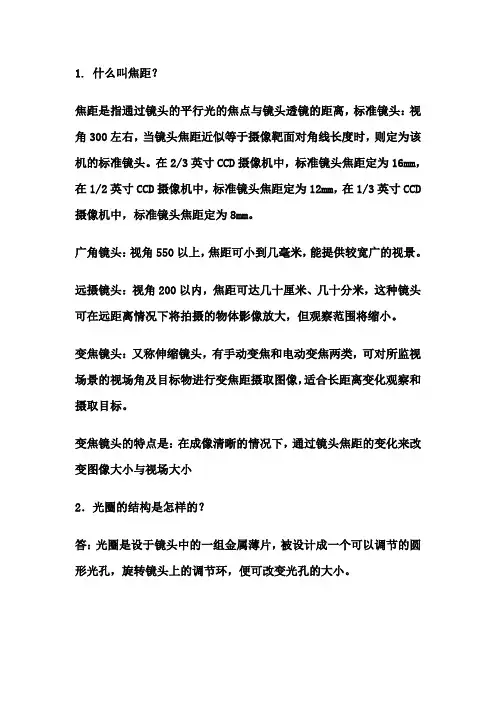 1. 什么叫焦距？

焦距是指通过镜头的平行光的焦点与镜头透镜的距离，标准镜头：视角 300 左右，当镜头焦距近似等于摄像靶面对角线长度时，则定为该机的标准镜头。在 2/3 英寸 CCD 摄像机中，标准镜头焦距定为 16mm，在 1/2 英寸 CCD 摄像机中，标准镜头焦距定为 12mm，在 1/3 英寸 CCD 摄像机中，标准镜头焦距定为 8mm。

广角镜头：视角 550 以上，焦距可小到几毫米，能提供较宽广的视景。

远摄镜头：视角 200 以内，焦距可达几十厘米、几十分米，这种镜头可在远距离情况下将拍摄的物体影像放大，但观察范围将缩小。

变焦镜头：又称伸缩镜头，有手动变焦和电动变焦两类，可对所监视场景的视场角及目标物进行变焦距摄取图像，适合长距离变化观察和摄取目标。

变焦镜头的特点是：在成像清晰的情况下，通过镜头焦距的变化来改变图像大小与视场大小

2. 光圈的结构是怎样的？

答：光圈是设于镜头中的一组金属薄片，被设计成一个可以调节的圆形光孔，旋转镜头上的调节环，便可改变光孔的大小。